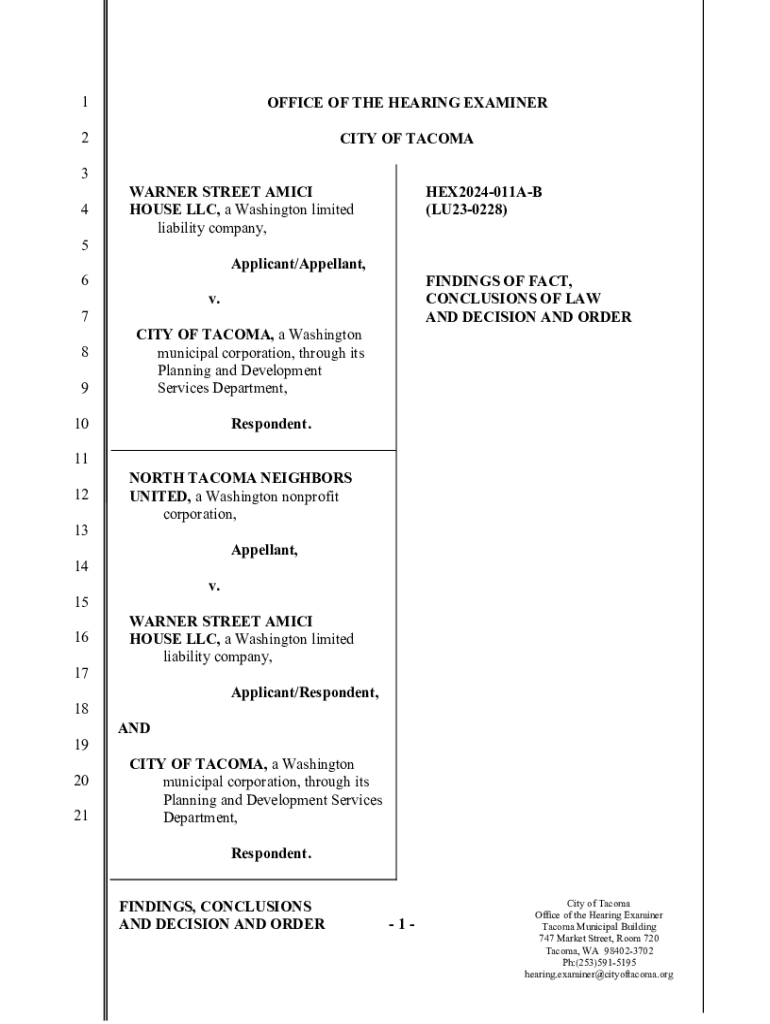 1
2
3
4
5
6
7
8
9
10
11
12
13
14
15
16
17
18
19
20
21

OFFICE OF THE HEARING EXAMINER

CITY OF TACOMA

WARNER STREET AMICI HOUSE LLC, a Washington limited liability company,

Applicant/Appellant,

v.

CITY OF TACOMA, a Washington municipal corporation, through its Planning and Development Services Department,

Respondent.

NORTH TACOMA NEIGHBORS UNITED, a Washington nonprofit corporation,

Appellant,

v.

WARNER STREET AMICI HOUSE LLC, a Washington limited liability company,

Applicant/Respondent,

AND

CITY OF TACOMA, a Washington municipal corporation, through its Planning and Development Services Department,

Respondent.

HEX2024-011A-B
(LU23-0228)

FINDINGS OF FACT, CONCLUSIONS OF LAW AND DECISION AND ORDER

FINDINGS, CONCLUSIONS AND DECISION AND ORDER

- 1 -

City of Tacoma
Office of the Hearing Examiner
Tacoma Municipal Building
747 Market Street, Room 720
Tacoma, WA 98402-3702
Ph:(253)591-5195
hearing.examiner@cityoftacoma.org